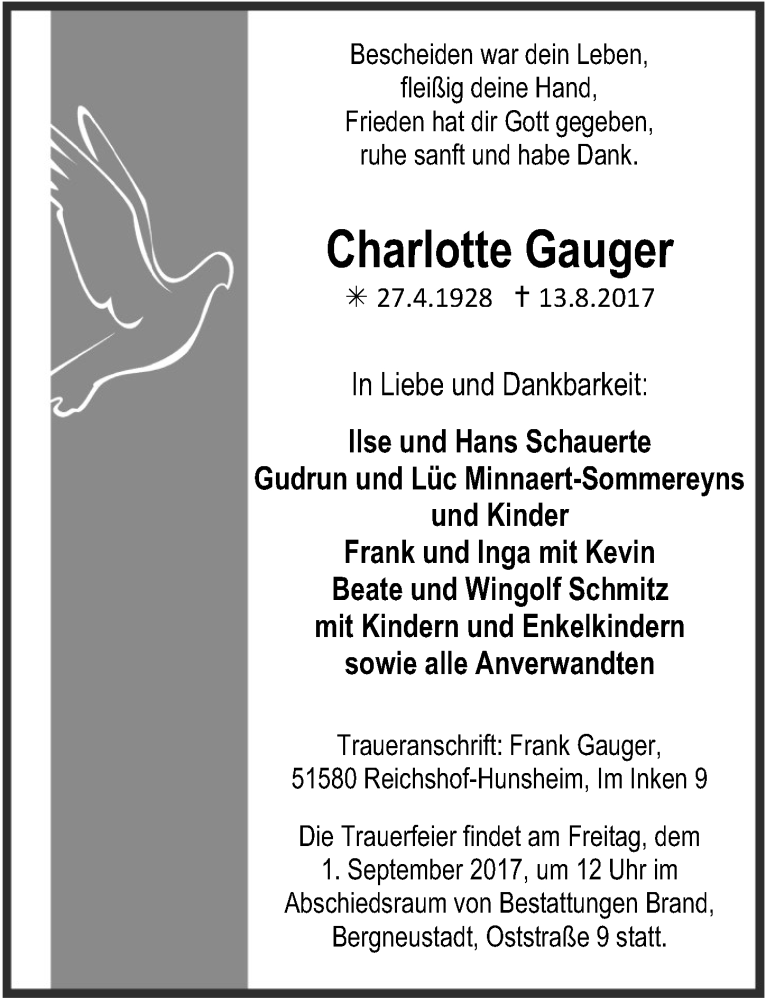 Bescheiden war dein Leben,
fleißig deine Hand,
Frieden hat dir Gott gegeben,
ruhe sanft und habe Dank.

Charlotte Gauger

✳ 27.4.1928 † 13.8.2017

In Liebe und Dankbarkeit:

Ilse und Hans Schauerte
Gudrun und Lüc Minnaert-Sommereyns
und Kinder
Frank und Inga mit Kevin
Beate und Wingolf Schmitz
mit Kindern und Enkelkindern
sowie alle Anverwandten

Traueranschrift: Frank Gauger,
51580 Reichshof-Hunsheim, Im Inken 9

Die Trauerfeier findet am Freitag, dem 1. September 2017, um 12 Uhr im Abschiedsraum von Bestattungen Brand, Bergneustadt, Oststraße 9 statt.